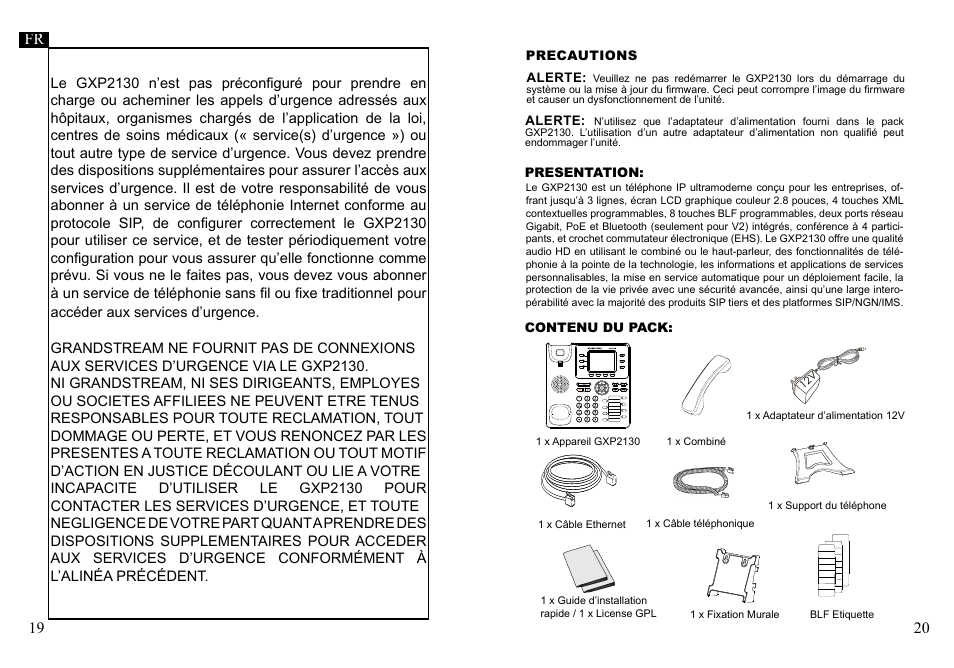 FR

Le GXP2130 n'est pas préconfiguré pour prendre en charge ou acheminer les appels d'urgence adressés aux hôpitaux, organismes chargés de l'application de la loi, centres de soins médicaux (« service(s) d'urgence ») ou tout autre type de service d'urgence. Vous devez prendre des dispositions supplémentaires pour assurer l'accès aux services d'urgence. Il est de votre responsabilité de vous abonner à un service de téléphonie Internet conforme au protocole SIP, de configurer correctement le GXP2130 pour utiliser ce service, et de tester périodiquement votre configuration pour vous assurer qu'elle fonctionne comme prévu. Si vous ne le faites pas, vous devez vous abonner à un service de téléphonie sans fil ou fixe traditionnel pour accéder aux services d'urgence.

GRANDSTREAM NE FOURNIT PAS DE CONNEXIONS AUX SERVICES D'URGENCE VIA LE GXP2130.
NI GRANDSTREAM, NI SES DIRIGEANTS, EMPLOYES OU SOCIETES AFFILIEES NE PEUVENT ETRE TENUS RESPONSABLES POUR TOUTE RECLAMATION, TOUT DOMMAGE OU PERTE, ET VOUS RENONCEZ PAR LES PRESENTES A TOUTE RECLAMATION OU TOUT MOTIF D'ACTION EN JUSTICE DÉCOULANT OU LIE A VOTRE INCAPACITE D'UTILISER LE GXP2130 POUR CONTACTER LES SERVICES D'URGENCE, ET TOUTE NEGLIGENCE DE VOTRE PART QUANT A PRENDRE DES DISPOSITIONS SUPPLEMENTAIRES POUR ACCEDER AUX SERVICES D'URGENCE CONFORMÉMENT À L'ALINÉA PRÉCÉDENT.

19

PRECAUTIONS

ALERTE: Veuillez ne pas redémarrer le GXP2130 lors du démarrage du système ou la mise à jour du firmware. Ceci peut corrompre l'image du firmware et causer un dysfonctionnement de l'unité.

ALERTE: N'utilisez que l'adaptateur d'alimentation fourni dans le pack GXP2130. L'utilisation d'un autre adaptateur d'alimentation non qualifié peut endommager l'unité.

PRESENTATION:
Le GXP2130 est un téléphone IP ultramoderne conçu pour les entreprises, offrant jusqu'à 3 lignes, écran LCD graphique couleur 2.8 pouces, 4 touches XML contextuelles programmables, 8 touches BLF programmables, deux ports réseau Gigabit, PoE et Bluetooth (seulement pour V2) intégrés, conférence à 4 participants, et crochet commutateur électronique (EHS). Le GXP2130 offre une qualité audio HD en utilisant le combiné ou le haut-parleur, des fonctionnalités de téléphonie à la pointe de la technologie, les informations et applications de services personnalisables, la mise en service automatique pour un déploiement facile, la protection de la vie privée avec une sécurité avancée, ainsi qu'une large interopérabilité avec la majorité des produits SIP tiers et des platformes SIP/NGN/IMS.

CONTENU DU PACK:

1 x Appareil GXP2130
1 x Combiné
1 x Adaptateur d'alimentation 12V
1 x Câble Ethernet
1 x Câble téléphonique
1 x Support du téléphone
1 x Guide d'installation rapide / 1 x License GPL
1 x Fixation Murale
BLF Etiquette

20